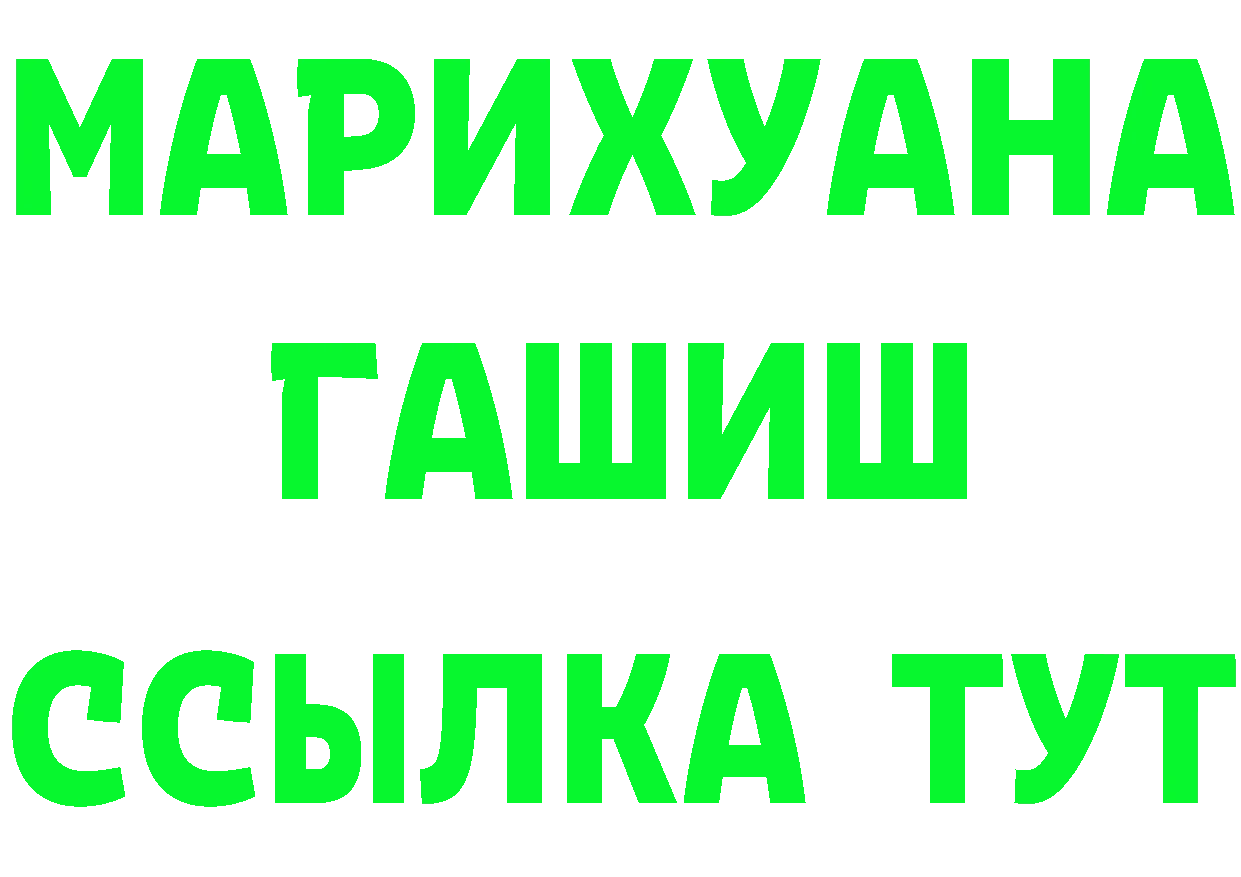 МАРИХУАНА
ГАШИШ
ССЫЛКА ТУТ